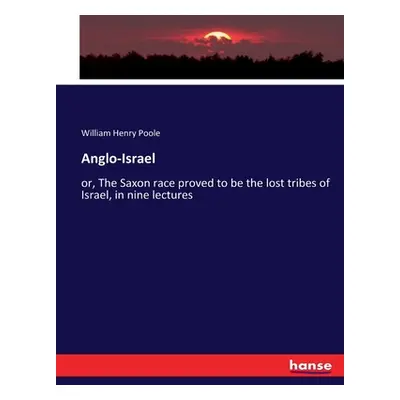 William Henry Poole

Anglo-Israel

or, The Saxon race proved to be the lost tribes of Israel, in nine lectures

hanse